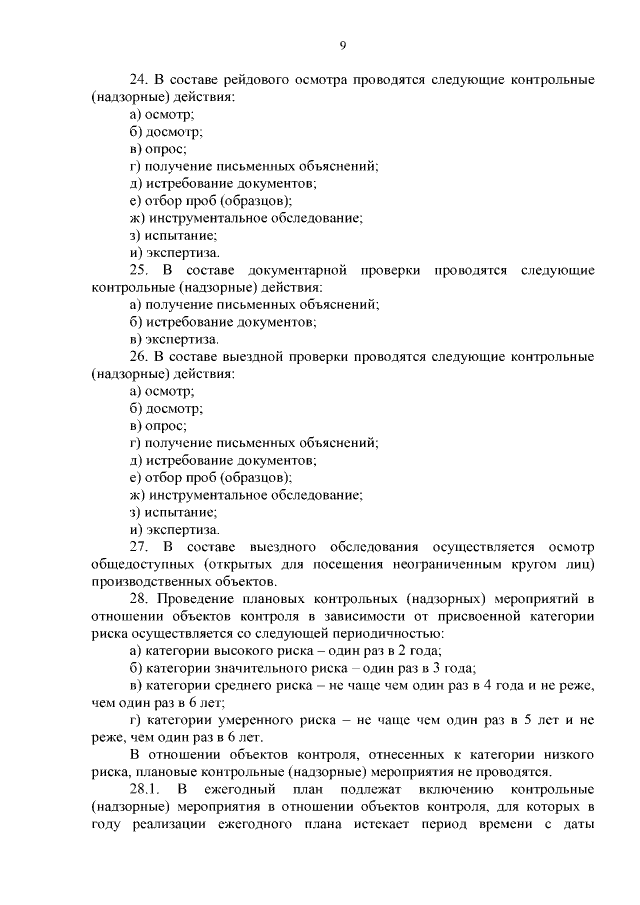 9

24. В составе рейдового осмотра проводятся следующие контрольные (надзорные) действия:
а) осмотр;
б) досмотр;
в) опрос;
г) получение письменных объяснений;
д) истребование документов;
е) отбор проб (образцов);
ж) инструментальное обследование;
з) испытание;
и) экспертиза.

25. В составе документарной проверки проводятся следующие контрольные (надзорные) действия:
а) получение письменных объяснений;
б) истребование документов;
в) экспертиза.

26. В составе выездной проверки проводятся следующие контрольные (надзорные) действия:
а) осмотр;
б) досмотр;
в) опрос;
г) получение письменных объяснений;
д) истребование документов;
е) отбор проб (образцов);
ж) инструментальное обследование;
з) испытание;
и) экспертиза.

27. В составе выездного обследования осуществляется осмотр общедоступных (открытых для посещения неограниченным кругом лиц) производственных объектов.

28. Проведение плановых контрольных (надзорных) мероприятий в отношении объектов контроля в зависимости от присвоенной категории риска осуществляется со следующей периодичностью:
а) категории высокого риска – один раз в 2 года;
б) категории значительного риска – один раз в 3 года;
в) категории среднего риска – не чаще чем один раз в 4 года и не реже, чем один раз в 6 лет;
г) категории умеренного риска – не чаще чем один раз в 5 лет и не реже, чем один раз в 6 лет.

В отношении объектов контроля, отнесенных к категории низкого риска, плановые контрольные (надзорные) мероприятия не проводятся.

28.1. В ежегодный план подлежат включению контрольные (надзорные) мероприятия в отношении объектов контроля, для которых в году реализации ежегодного плана истекает период времени с даты